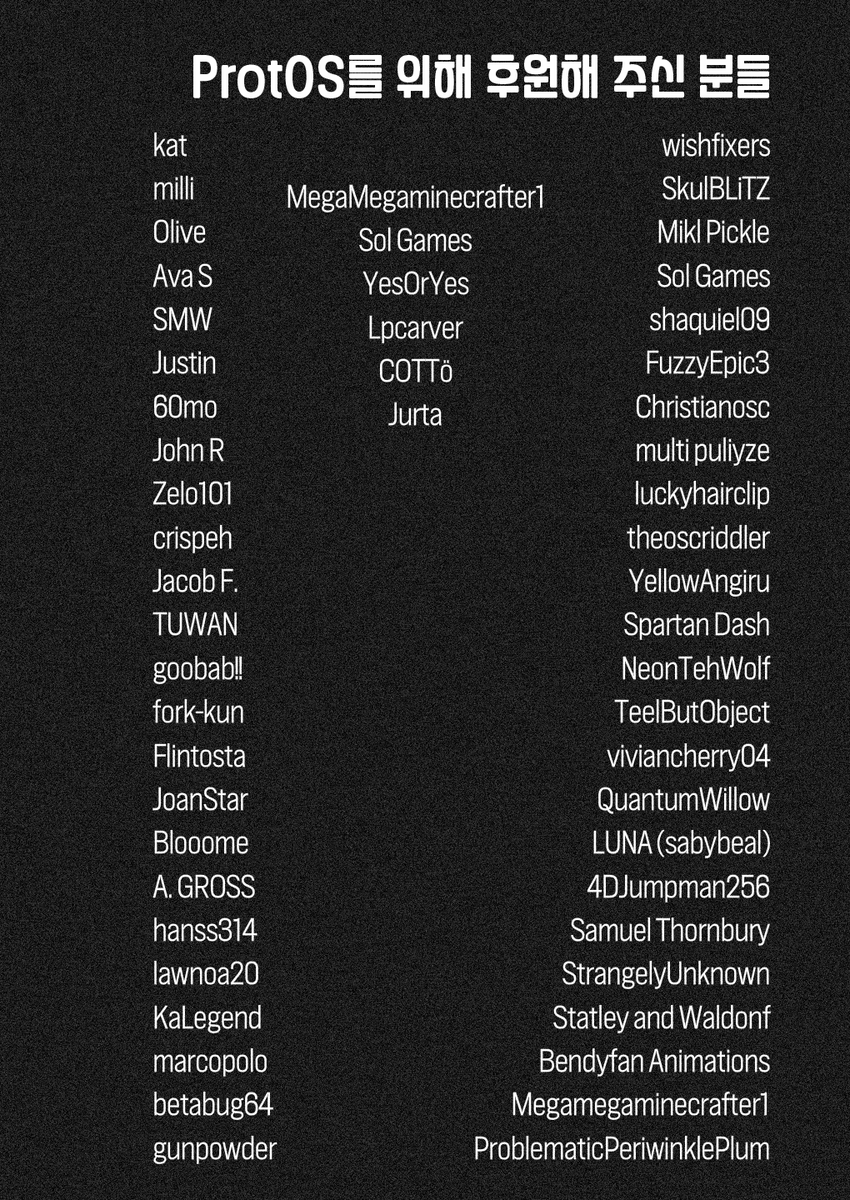 ProtOS를 위해 후원해 주신 분들

kat
milli
Olive
Ava S
SMW
Justin
60mo
John R
Zelo101
crispeh
Jacob F.
TUWAN
goobab!!
fork-kun
Flintosta
JoanStar
Blooome
A. GROSS
hanss314
lawnoa20
KaLegend
marcopolo
betabug64
gunpowder

MegaMegaminecrafter1
Sol Games
YesOrYes
Lpcarver
COTTö
Jurta

wishfixers
SkulBLiTZ
Mikl Pickle
Sol Games
shaquiel09
FuzzyEpic3
Christianosc
multi puliyze
luckyhairclip
theoscriddler
YellowAngiru
Spartan Dash
NeonTehWolf
TeelButObject
viviancherry04
QuantumWillow
LUNA (sabybeal)
4DJumpman256
Samuel Thornbury
StrangelyUnknown
Statley and Waldonf
Bendyfan Animations
Megamegaminecrafter1
ProblematicPeriwinklePlum